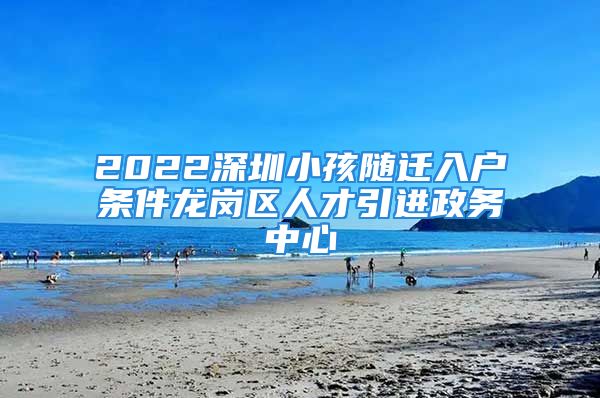 2022深圳小孩随迁入户条件龙岗区人才引进政务中心